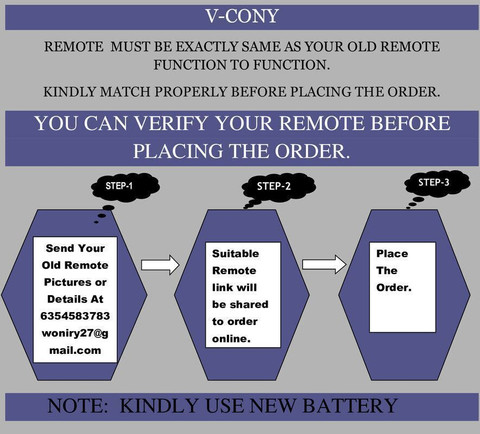 V-CONY

REMOTE MUST BE EXACTLY SAME AS YOUR OLD REMOTE FUNCTION TO FUNCTION.

KINDLY MATCH PROPERLY BEFORE PLACING THE ORDER.

YOU CAN VERIFY YOUR REMOTE BEFORE PLACING THE ORDER.

STEP-1

Send Your Old Remote Pictures or Details At 6354583783 woniry27@gmail.com

STEP-2

Suitable Remote link will be shared to order online.

STEP-3

Place The Order.

NOTE: KINDLY USE NEW BATTERY